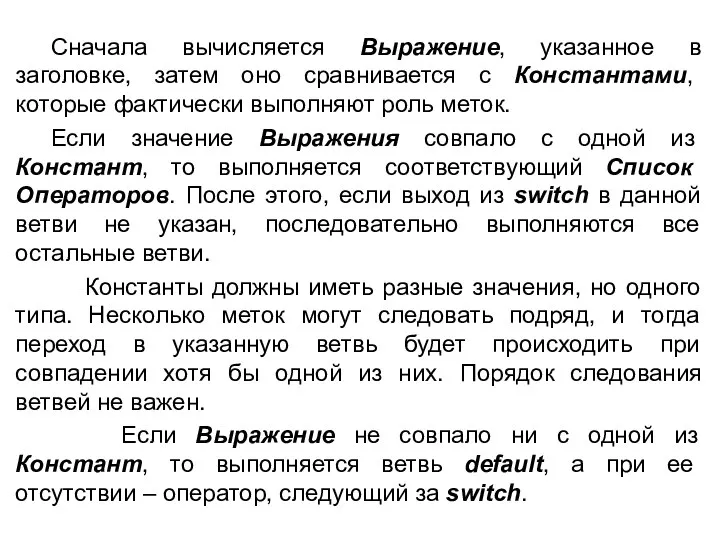 Сначала вычисляется Выражение, указанное в заголовке, затем оно сравнивается с Константами, которые фактически выполняют роль меток.

Если значение Выражения совпало с одной из Констант, то выполняется соответствующий Список Операторов. После этого, если выход из switch в данной ветви не указан, последовательно выполняются все остальные ветви.

Константы должны иметь разные значения, но одного типа. Несколько меток могут следовать подряд, и тогда переход в указанную ветвь будет происходить при совпадении хотя бы одной из них. Порядок следования ветвей не важен.

Если Выражение не совпало ни с одной из Констант, то выполняется ветвь default, а при ее отсутствии – оператор, следующий за switch.